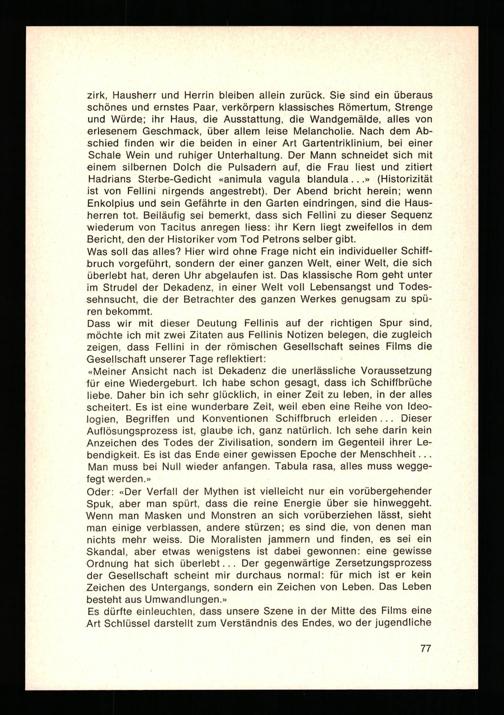 zirk, Hausherr und Herrin bleiben allein zurück. Sie sind ein überaus schönes und ernstes Paar, verkörpern klassisches Römertum, Strenge und Würde; ihr Haus, die Ausstattung, die Wandgemälde, alles von erlesenem Geschmack, über allem leise Melancholie. Nach dem Abschied finden wir die beiden in einer Art Gartentriklinium, bei einer Schale Wein und ruhiger Unterhaltung. Der Mann schneidet sich mit einem silbernen Dolch die Pulsadern auf, die Frau liest und zitiert Hadrians Sterbe-Gedicht «animula vagula blandula...» (Historizität ist von Fellini nirgends angestrebt). Der Abend bricht herein; wenn Enkolpius und sein Gefährte in den Garten eindringen, sind die Hausherren tot. Beiläufig sei bemerkt, dass sich Fellini zu dieser Sequenz wiederum von Tacitus anregen liess: ihr Kern liegt zweifellos in dem Bericht, den der Historiker vom Tod Petrons selber gibt.
Was soll das alles? Hier wird ohne Frage nicht ein individueller Schiffbruch vorgeführt, sondern der einer ganzen Welt, einer Welt, die sich überlebt hat, deren Uhr abgelaufen ist. Das klassische Rom geht unter im Strudel der Dekadenz, in einer Welt voll Lebensangst und Todessehnsucht, die der Betrachter des ganzen Werkes genugsam zu spüren bekommt.
Dass wir mit dieser Deutung Fellinis auf der richtigen Spur sind, möchte ich mit zwei Zitaten aus Fellinis Notizen belegen, die zugleich zeigen, dass Fellini in der römischen Gesellschaft seines Films die Gesellschaft unserer Tage reflektiert:
«Meiner Ansicht nach ist Dekadenz die unerlässliche Voraussetzung für eine Wiedergeburt. Ich habe schon gesagt, dass ich Schiffbrüche liebe. Daher bin ich sehr glücklich, in einer Zeit zu leben, in der alles scheitert. Es ist eine wunderbare Zeit, weil eben eine Reihe von Ideologien, Begriffen und Konventionen Schiffbruch erleiden... Dieser Auflösungsprozess ist, glaube ich, ganz natürlich. Ich sehe darin kein Anzeichen des Todes der Zivilisation, sondern im Gegenteil ihrer Lebendigkeit. Es ist das Ende einer gewissen Epoche der Menschheit... Man muss bei Null wieder anfangen. Tabula rasa, alles muss weggefegt werden.»
Oder: «Der Verfall der Mythen ist vielleicht nur ein vorübergehender Spuk, aber man spürt, dass die reine Energie über sie hinweggeht. Wenn man Masken und Monstren an sich vorüberziehen lässt, sieht man einige verblassen, andere stürzen; es sind die, von denen man nichts mehr weiss. Die Moralisten jammern und finden, es sei ein Skandal, aber etwas wenigstens ist dabei gewonnen: eine gewisse Ordnung hat sich überlebt... Der gegenwärtige Zersetzungsprozess der Gesellschaft scheint mir durchaus normal: für mich ist er kein Zeichen des Untergangs, sondern ein Zeichen von Leben. Das Leben besteht aus Umwandlungen.»
Es dürfte einleuchten, dass unsere Szene in der Mitte des Films eine Art Schlüssel darstellt zum Verständnis des Endes, wo der jugendliche

77